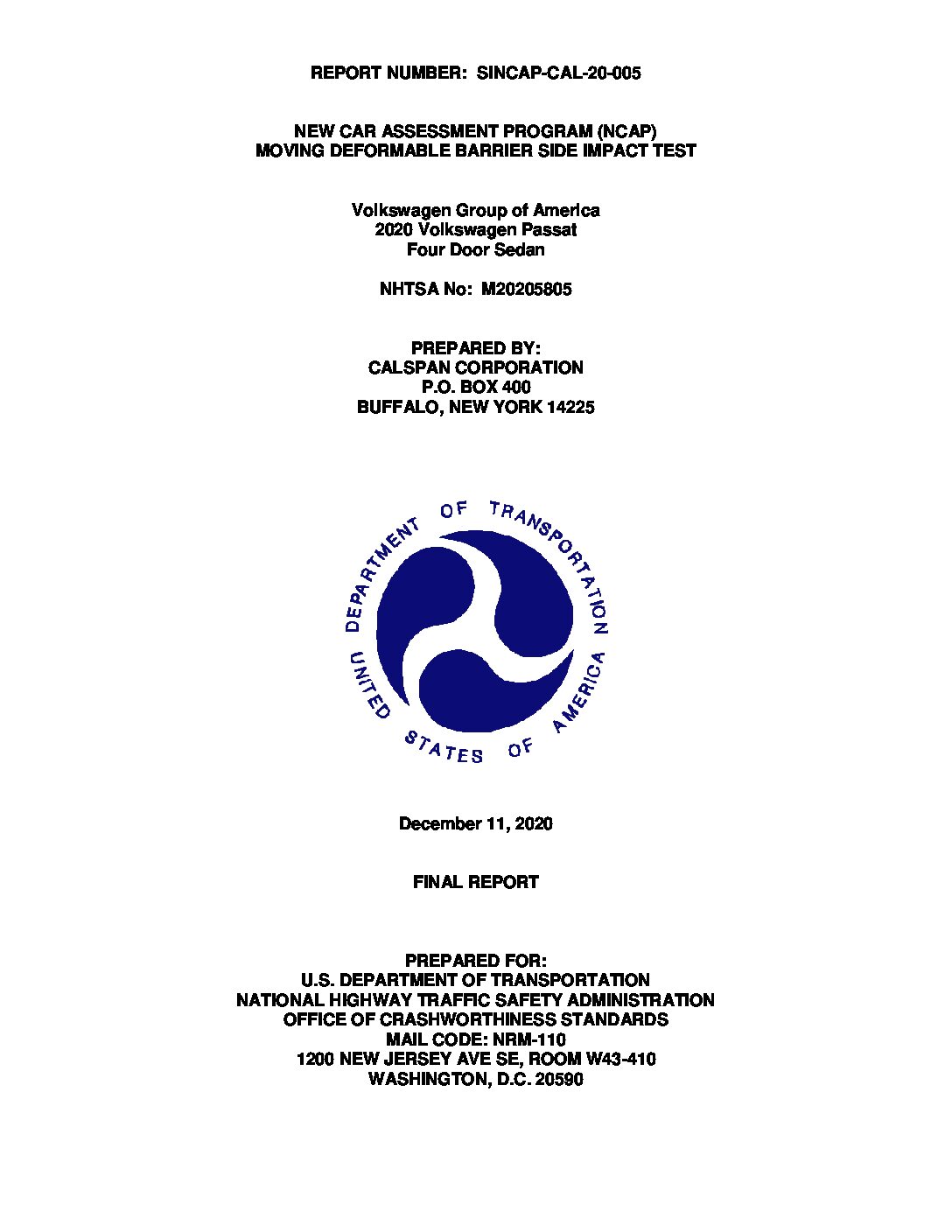 REPORT NUMBER: SINCAP-CAL-20-005

NEW CAR ASSESSMENT PROGRAM (NCAP)
MOVING DEFORMABLE BARRIER SIDE IMPACT TEST

Volkswagen Group of America
2020 Volkswagen Passat
Four Door Sedan

NHTSA No: M20205805

PREPARED BY:
CALSPAN CORPORATION
P.O. BOX 400
BUFFALO, NEW YORK 14225

DEPARTMENT OF TRANSPORTATION
UNITED STATES OF AMERICA

December 11, 2020

FINAL REPORT

PREPARED FOR:
U.S. DEPARTMENT OF TRANSPORTATION
NATIONAL HIGHWAY TRAFFIC SAFETY ADMINISTRATION
OFFICE OF CRASHWORTHINESS STANDARDS
MAIL CODE: NRM-110
1200 NEW JERSEY AVE SE, ROOM W43-410
WASHINGTON, D.C. 20590